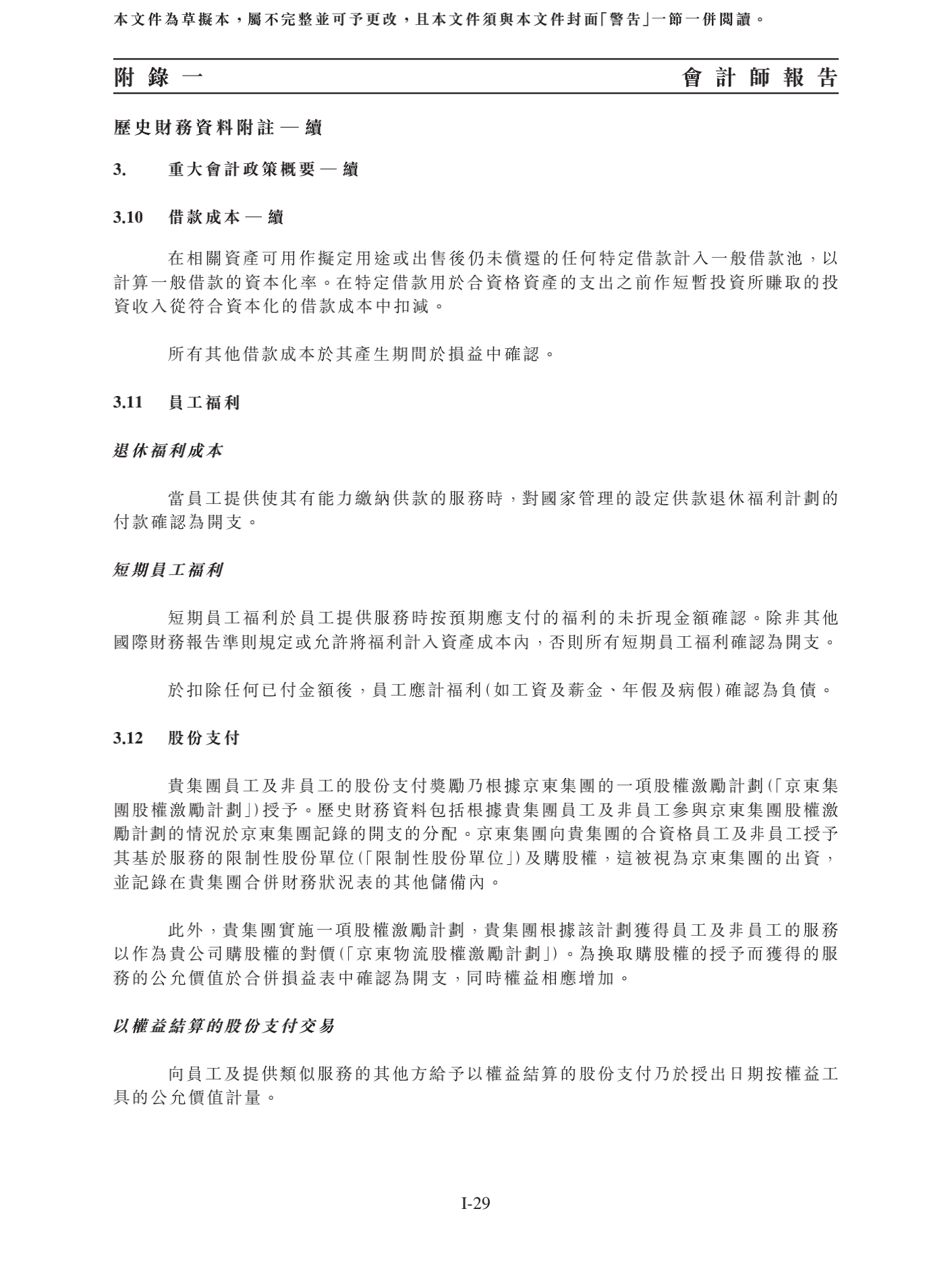 本文件為草擬本，屬不完整並可予更改，且本文件須與本文件封面「警告」一節一併閱讀。

附錄一

會計師報告

歷史財務資料附註 — 續

3. 重大會計政策概要 — 續

3.10 借款成本 — 續

在相關資產可用作擬定用途或出售後仍未償還的任何特定借款計入一般借款池，以計算一般借款的資本化率。在特定借款用於合資格資產的支出之前作短暫投資所賺取的投資收入從符合資本化的借款成本中扣減。

所有其他借款成本於其產生期間於損益中確認。

3.11 員工福利

退休福利成本

當員工提供使其有能力繳納供款的服務時，對國家管理的設定供款退休福利計劃的付款確認為開支。

短期員工福利

短期員工福利於員工提供服務時按預期應支付的福利的未折現金額確認。除非其他國際財務報告準則規定或允許將福利計入資產成本內，否則所有短期員工福利確認為開支。

於扣除任何已付金額後，員工應計福利(如工資及薪金、年假及病假)確認為負債。

3.12 股份支付

貴集團員工及非員工的股份支付獎勵乃根據京東集團的一項股權激勵計劃(「京東集團股權激勵計劃」)授予。歷史財務資料包括根據貴集團員工及非員工參與京東集團股權激勵計劃的情況於京東集團記錄的開支的分配。京東集團向貴集團的合資格員工及非員工授予其基於服務的限制性股份單位(「限制性股份單位」)及購股權，這被視為京東集團的出資，並記錄在貴集團合併財務狀況表的其他儲備內。

此外，貴集團實施一項股權激勵計劃，貴集團根據該計劃獲得員工及非員工的服務以作為貴公司購股權的對價(「京東物流股權激勵計劃」)。為換取購股權的授予而獲得的服務的公允價值於合併損益表中確認為開支，同時權益相應增加。

以權益結算的股份支付交易

向員工及提供類似服務的其他方給予以權益結算的股份支付乃於授出日期按權益工具的公允價值計量。

I-29